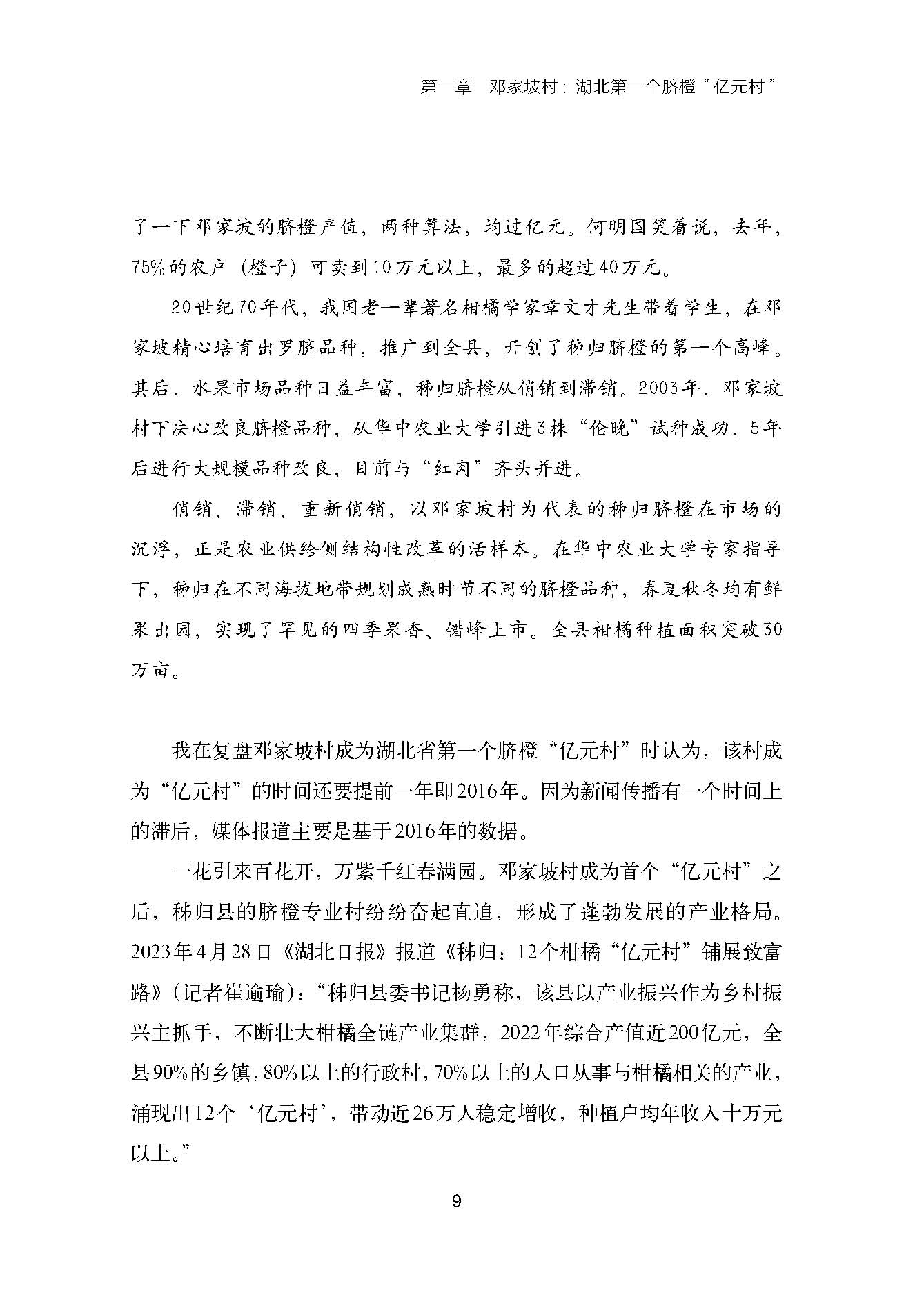 第一章　邓家坡村：湖北第一个脐橙“亿元村”

了一下邓家坡的脐橙产值，两种算法，均过亿元。何明国笑着说，去年，75%的农户（橙子）可卖到10万元以上，最多的超过40万元。

20世纪70年代，我国老一辈著名柑橘学家章文才先生带着学生，在邓家坡精心培育出罗脐品种，推广到全县，开创了秭归脐橙的第一个高峰。其后，水果市场品种日益丰富，秭归脐橙从俏销到滞销。2003年，邓家坡村下决心改良脐橙品种，从华中农业大学引进3株“伦晚”试种成功，5年后进行大规模品种改良，目前与“红肉”齐头并进。

俏销、滞销、重新俏销，以邓家坡村为代表的秭归脐橙在市场的沉浮，正是农业供给侧结构性改革的活样本。在华中农业大学专家指导下，秭归在不同海拔地带规划成熟时节不同的脐橙品种，春夏秋冬均有鲜果出园，实现了罕见的四季果香、错峰上市。全县柑橘种植面积突破30万亩。

我在复盘邓家坡村成为湖北省第一个脐橙“亿元村”时认为，该村成为“亿元村”的时间还要提前一年即2016年。因为新闻传播有一个时间上的滞后，媒体报道主要是基于2016年的数据。

一花引来百花开，万紫千红春满园。邓家坡村成为首个“亿元村”之后，秭归县的脐橙专业村纷纷奋起直追，形成了蓬勃发展的产业格局。2023年4月28日《湖北日报》报道《秭归：12个柑橘“亿元村”铺展致富路》（记者崔逾瑜）：“秭归县委书记杨勇称，该县以产业振兴作为乡村振兴主抓手，不断壮大柑橘全链产业集群，2022年综合产值近200亿元，全县90%的乡镇，80%以上的行政村，70%以上的人口从事与柑橘相关的产业，涌现出12个‘亿元村’，带动近26万人稳定增收，种植户均年收入十万元以上。”

9